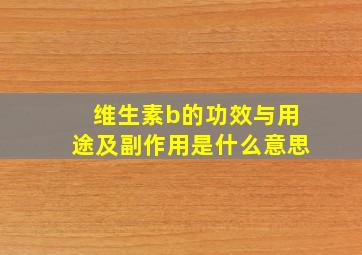 维生素b的功效与用途及副作用是什么意思